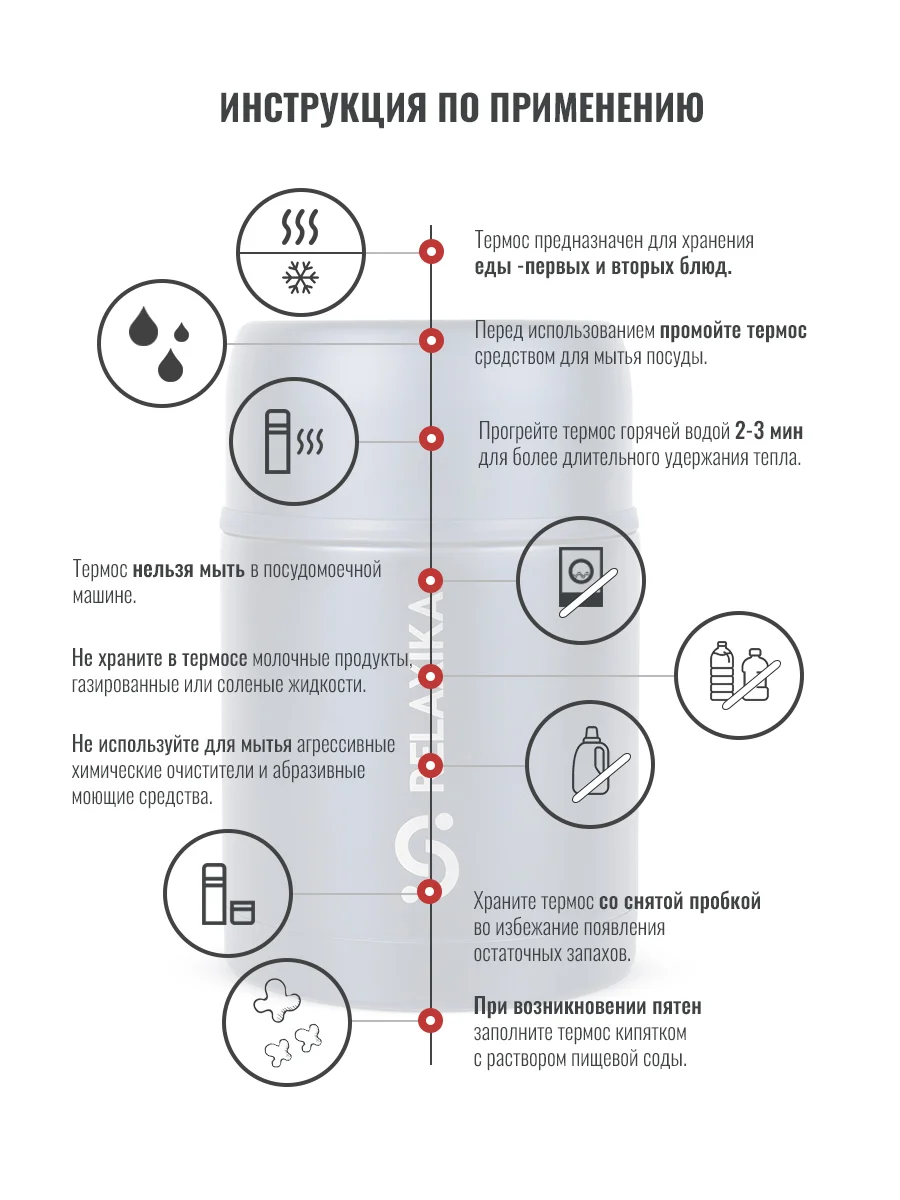 ИНСТРУКЦИЯ ПО ПРИМЕНЕНИЮ

Термос предназначен для хранения еды -первых и вторых блюд.

Перед использованием промойте термос средством для мытья посуды.

Прогрейте термос горячей водой 2-3 мин для более длительного удержания тепла.

Термос нельзя мыть в посудомоечной машине.

Не храните в термосе молочные продукты, газированные или соленые жидкости.

Не используйте для мытья агрессивные химические очистители и абразивные моющие средства.

RELAXIKA

Храните термос со снятой пробкой во избежание появления остаточных запахов.

При возникновении пятен заполните термос кипятком с раствором пищевой соды.